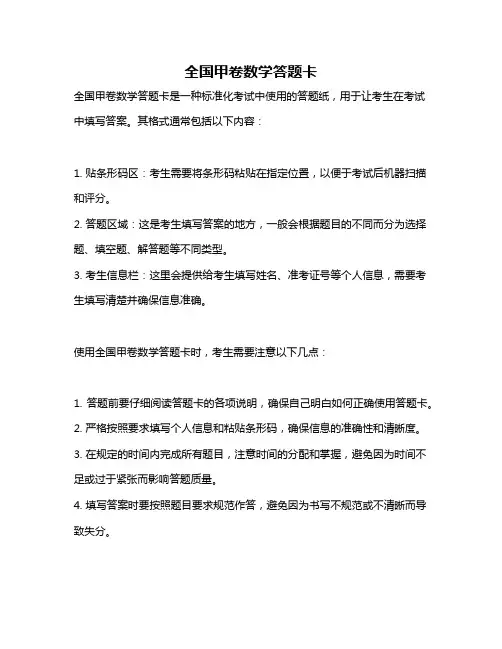 全国甲卷数学答题卡

全国甲卷数学答题卡是一种标准化考试中使用的答题纸，用于让考生在考试中填写答案。其格式通常包括以下内容：

1. 贴条形码区：考生需要将条形码粘贴在指定位置，以便于考试后机器扫描和评分。
2. 答题区域：这是考生填写答案的地方，一般会根据题目的不同而分为选择题、填空题、解答题等不同类型。
3. 考生信息栏：这里会提供给考生填写姓名、准考证号等个人信息，需要考生填写清楚并确保信息准确。

使用全国甲卷数学答题卡时，考生需要注意以下几点：

1. 答题前要仔细阅读答题卡的各项说明，确保自己明白如何正确使用答题卡。
2. 严格按照要求填写个人信息和粘贴条形码，确保信息的准确性和清晰度。
3. 在规定的时间内完成所有题目，注意时间的分配和掌握，避免因为时间不足或过于紧张而影响答题质量。
4. 填写答案时要按照题目要求规范作答，避免因为书写不规范或不清晰而导致失分。